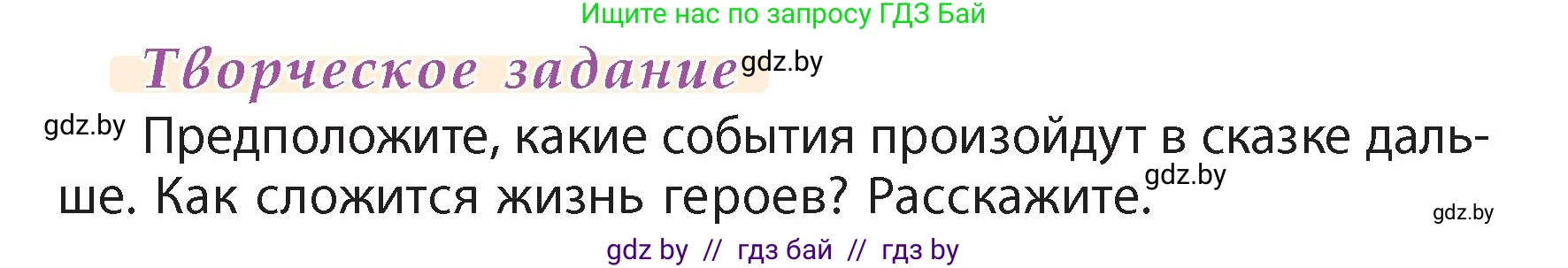 Ищите нас по запросу ГДЗ Бай

Творческое задание gdz.by

gdz.by Предположите, какие события произойдут в сказке дальше. Как сложится жизнь героев? Расскажите. gdz.by

gdz.by

gdz by // гдз бай // гдз by